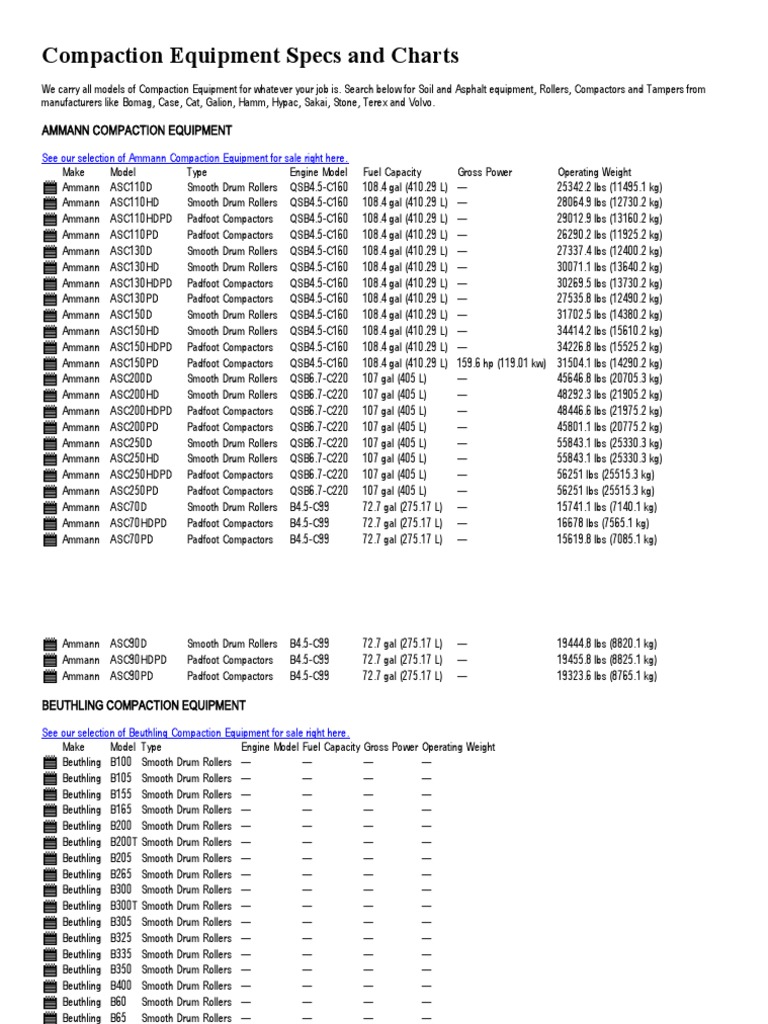 Compaction Equipment Specs and Charts

We carry all models of Compaction Equipment for whatever your job is. Search below for Soil and Asphalt equipment, Rollers, Compactors and Tampers from manufacturers like Bomag, Case, Cat, Galion, Hamm, Hypac, Sakai, Stone, Terex and Volvo.

AMMANN COMPACTION EQUIPMENT

See our selection of Ammann Compaction Equipment for sale right here.

| Make | Model | Type | Engine Model | Fuel Capacity | Gross Power | Operating Weight |
|---|---|---|---|---|---|---|
| Ammann | ASC110D | Smooth Drum Rollers | QSB4.5-C160 | 108.4 gal (410.29 L) | — | 25342.2 lbs (11495.1 kg) |
| Ammann | ASC110HD | Smooth Drum Rollers | QSB4.5-C160 | 108.4 gal (410.29 L) | — | 28064.9 lbs (12730.2 kg) |
| Ammann | ASC110HDPD | Padfoot Compactors | QSB4.5-C160 | 108.4 gal (410.29 L) | — | 29012.9 lbs (13160.2 kg) |
| Ammann | ASC110PD | Padfoot Compactors | QSB4.5-C160 | 108.4 gal (410.29 L) | — | 26290.2 lbs (11925.2 kg) |
| Ammann | ASC130D | Smooth Drum Rollers | QSB4.5-C160 | 108.4 gal (410.29 L) | — | 27337.4 lbs (12400.2 kg) |
| Ammann | ASC130HD | Smooth Drum Rollers | QSB4.5-C160 | 108.4 gal (410.29 L) | — | 30071.1 lbs (13640.2 kg) |
| Ammann | ASC130HDPD | Padfoot Compactors | QSB4.5-C160 | 108.4 gal (410.29 L) | — | 30269.5 lbs (13730.2 kg) |
| Ammann | ASC130PD | Padfoot Compactors | QSB4.5-C160 | 108.4 gal (410.29 L) | — | 27535.8 lbs (12490.2 kg) |
| Ammann | ASC150D | Smooth Drum Rollers | QSB4.5-C160 | 108.4 gal (410.29 L) | — | 31702.5 lbs (14380.2 kg) |
| Ammann | ASC150HD | Smooth Drum Rollers | QSB4.5-C160 | 108.4 gal (410.29 L) | — | 34414.2 lbs (15610.2 kg) |
| Ammann | ASC150HDPD | Padfoot Compactors | QSB4.5-C160 | 108.4 gal (410.29 L) | — | 34226.8 lbs (15525.2 kg) |
| Ammann | ASC150PD | Padfoot Compactors | QSB4.5-C160 | 108.4 gal (410.29 L) | 159.6 hp (119.01 kw) | 31504.1 lbs (14290.2 kg) |
| Ammann | ASC200D | Smooth Drum Rollers | QSB6.7-C220 | 107 gal (405 L) | — | 45646.8 lbs (20705.3 kg) |
| Ammann | ASC200HD | Smooth Drum Rollers | QSB6.7-C220 | 107 gal (405 L) | — | 48292.3 lbs (21905.2 kg) |
| Ammann | ASC200HDPD | Padfoot Compactors | QSB6.7-C220 | 107 gal (405 L) | — | 48446.6 lbs (21975.2 kg) |
| Ammann | ASC200PD | Padfoot Compactors | QSB6.7-C220 | 107 gal (405 L) | — | 45801.1 lbs (20775.2 kg) |
| Ammann | ASC250D | Smooth Drum Rollers | QSB6.7-C220 | 107 gal (405 L) | — | 55843.1 lbs (25330.3 kg) |
| Ammann | ASC250HD | Smooth Drum Rollers | QSB6.7-C220 | 107 gal (405 L) | — | 55843.1 lbs (25330.3 kg) |
| Ammann | ASC250HDPD | Padfoot Compactors | QSB6.7-C220 | 107 gal (405 L) | — | 56251 lbs (25515.3 kg) |
| Ammann | ASC250PD | Padfoot Compactors | QSB6.7-C220 | 107 gal (405 L) | — | 56251 lbs (25515.3 kg) |
| Ammann | ASC70D | Smooth Drum Rollers | B4.5-C99 | 72.7 gal (275.17 L) | — | 15741.1 lbs (7140.1 kg) |
| Ammann | ASC70HDPD | Padfoot Compactors | B4.5-C99 | 72.7 gal (275.17 L) | — | 16678 lbs (7565.1 kg) |
| Ammann | ASC70PD | Padfoot Compactors | B4.5-C99 | 72.7 gal (275.17 L) | — | 15619.8 lbs (7085.1 kg) |
| Ammann | ASC90D | Smooth Drum Rollers | B4.5-C99 | 72.7 gal (275.17 L) | — | 19444.8 lbs (8820.1 kg) |
| Ammann | ASC90HDPD | Padfoot Compactors | B4.5-C99 | 72.7 gal (275.17 L) | — | 19455.8 lbs (8825.1 kg) |
| Ammann | ASC90PD | Padfoot Compactors | B4.5-C99 | 72.7 gal (275.17 L) | — | 19323.6 lbs (8765.1 kg) |

BEUTHLING COMPACTION EQUIPMENT

See our selection of Beuthling Compaction Equipment for sale right here.

| Make | Model | Type | Engine Model | Fuel Capacity | Gross Power | Operating Weight |
|---|---|---|---|---|---|---|
| Beuthling | B100 | Smooth Drum Rollers | — | — | — | — |
| Beuthling | B105 | Smooth Drum Rollers | — | — | — | — |
| Beuthling | B155 | Smooth Drum Rollers | — | — | — | — |
| Beuthling | B165 | Smooth Drum Rollers | — | — | — | — |
| Beuthling | B200 | Smooth Drum Rollers | — | — | — | — |
| Beuthling | B200T | Smooth Drum Rollers | — | — | — | — |
| Beuthling | B205 | Smooth Drum Rollers | — | — | — | — |
| Beuthling | B265 | Smooth Drum Rollers | — | — | — | — |
| Beuthling | B300 | Smooth Drum Rollers | — | — | — | — |
| Beuthling | B300T | Smooth Drum Rollers | — | — | — | — |
| Beuthling | B305 | Smooth Drum Rollers | — | — | — | — |
| Beuthling | B325 | Smooth Drum Rollers | — | — | — | — |
| Beuthling | B335 | Smooth Drum Rollers | — | — | — | — |
| Beuthling | B350 | Smooth Drum Rollers | — | — | — | — |
| Beuthling | B400 | Smooth Drum Rollers | — | — | — | — |
| Beuthling | B60 | Smooth Drum Rollers | — | — | — | — |
| Beuthling | B65 | Smooth Drum Rollers | — | — | — | — |